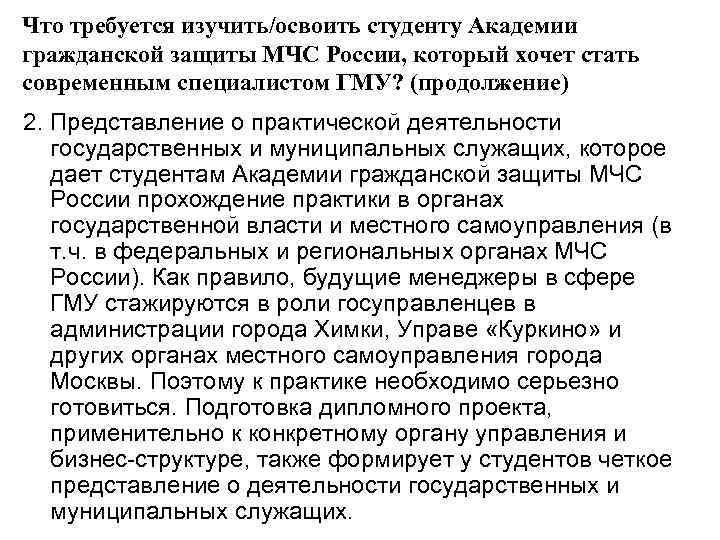 Что требуется изучить/освоить студенту Академии гражданской защиты МЧС России, который хочет стать современным специалистом ГМУ? (продолжение)

2. Представление о практической деятельности государственных и муниципальных служащих, которое дает студентам Академии гражданской защиты МЧС России прохождение практики в органах государственной власти и местного самоуправления (в т.ч. в федеральных и региональных органах МЧС России). Как правило, будущие менеджеры в сфере ГМУ стажируются в роли госуправленцев в администрации города Химки, Управе «Куркино» и других органах местного самоуправления города Москвы. Поэтому к практике необходимо серьезно готовиться. Подготовка дипломного проекта, применительно к конкретному органу управления и бизнес-структуре, также формирует у студентов четкое представление о деятельности государственных и муниципальных служащих.